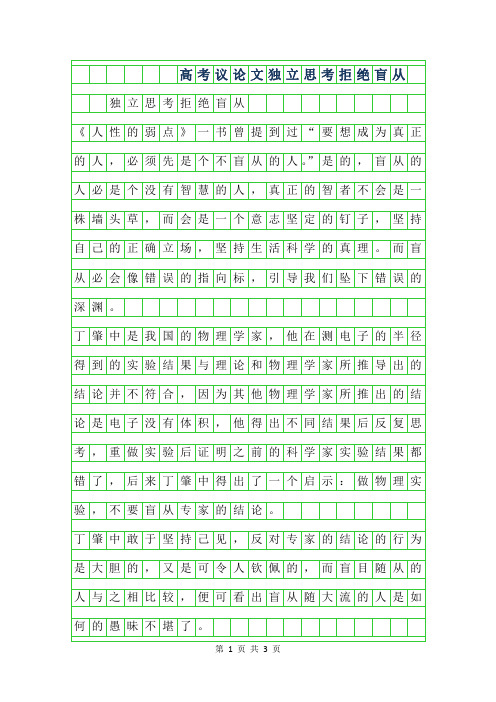 高考议论文独立思考拒绝盲从

独立思考拒绝盲从

《人性的弱点》一书曾提到过“要想成为真正的人，必须先是个不盲从的人。”是的，盲从的人必是个没有智慧的人，真正的智者不会是一株墙头草，而会是一个意志坚定的钉子，坚持自己的正确立场，坚持生活科学的真理。而盲从必会像错误的指向标，引导我们坠下错误的深渊。

丁肇中是我国的物理学家，他在测电子的半径得到的实验结果与理论和物理学家所推导出的结论并不符合，因为其他物理学家所推出的结论是电子没有体积，他得出不同结果后反复思考，重做实验后证明之前的科学家实验结果都错了，后来丁肇中得出了一个启示：做物理实验，不要盲从专家的结论。

丁肇中敢于坚持己见，反对专家的结论的行为是大胆的，又是可令人钦佩的，而盲目随从的人与之相比较，便可看出盲从随大流的人是如何的愚昧不堪了。

第 1 页 共 3 页